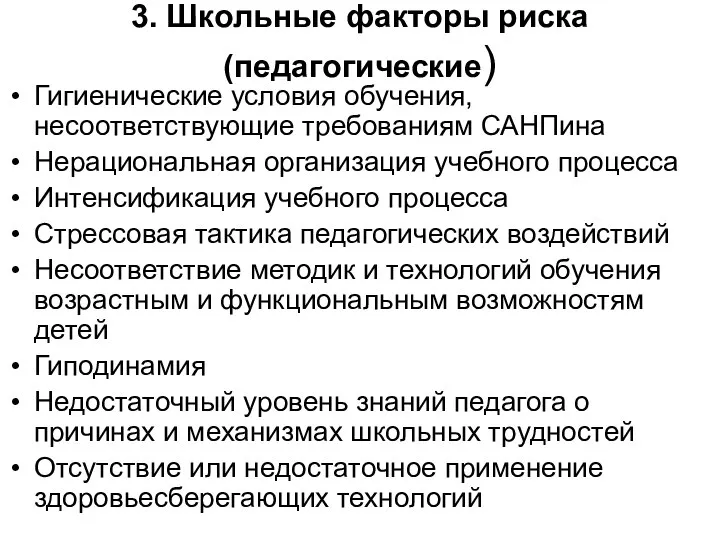 3. Школьные факторы риска (педагогические)

• Гигиенические условия обучения, несоответствующие требованиям САНПина
• Нерациональная организация учебного процесса
• Интенсификация учебного процесса
• Стрессовая тактика педагогических воздействий
• Несоответствие методик и технологий обучения возрастным и функциональным возможностям детей
• Гиподинамия
• Недостаточный уровень знаний педагога о причинах и механизмах школьных трудностей
• Отсутствие или недостаточное применение здоровьесберегающих технологий